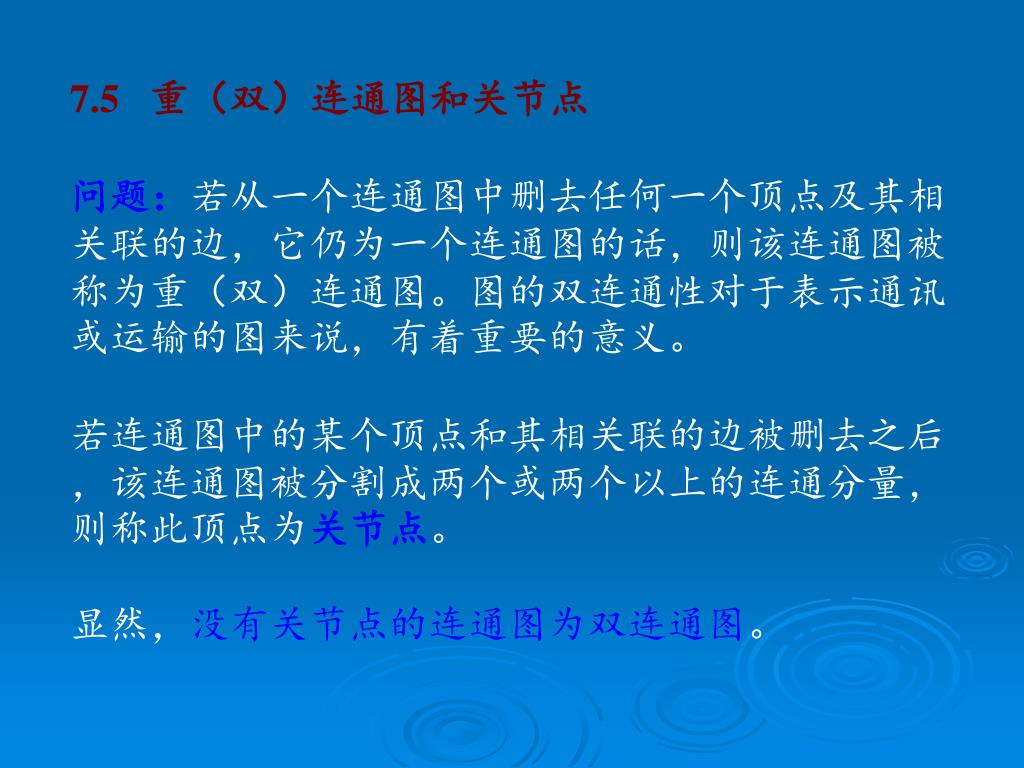 7.5 重（双）连通图和关节点

问题：若从一个连通图中删去任何一个顶点及其相关联的边，它仍为一个连通图的话，则该连通图被称为重（双）连通图。图的双连通性对于表示通讯或运输的图来说，有着重要的意义。

若连通图中的某个顶点和其相关联的边被删去之后，该连通图被分割成两个或两个以上的连通分量，则称此顶点为关节点。

显然，没有关节点的连通图为双连通图。